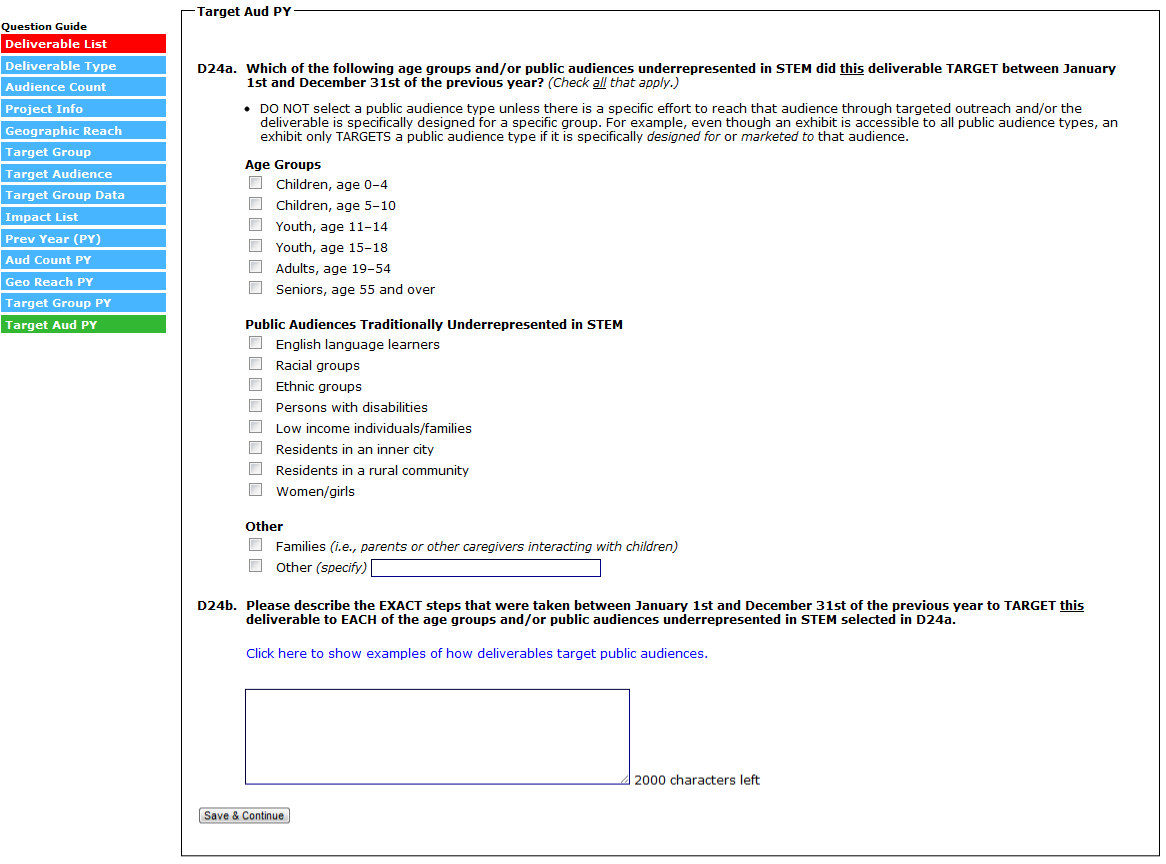 Question Guide
Deliverable List
Deliverable Type
Audience Count
Project Info
Geographic Reach
Target Group
Target Audience
Target Group Data
Impact List
Prev Year (PY)
Aud Count PY
Geo Reach PY
Target Group PY
Target Aud PY

Target Aud PY

D24a. Which of the following age groups and/or public audiences underrepresented in STEM did this deliverable TARGET between January 1st and December 31st of the previous year? (Check all that apply.)

• DO NOT select a public audience type unless there is a specific effort to reach that audience through targeted outreach and/or the deliverable is specifically designed for a specific group. For example, even though an exhibit is accessible to all public audience types, an exhibit only TARGETS a public audience type if it is specifically designed for or marketed to that audience.

Age Groups
Children, age 0–4
Children, age 5–10
Youth, age 11–14
Youth, age 15–18
Adults, age 19–54
Seniors, age 55 and over

Public Audiences Traditionally Underrepresented in STEM
English language learners
Racial groups
Ethnic groups
Persons with disabilities
Low income individuals/families
Residents in an inner city
Residents in a rural community
Women/girls

Other
Families (i.e., parents or other caregivers interacting with children)
Other (specify)

D24b. Please describe the EXACT steps that were taken between January 1st and December 31st of the previous year to TARGET this deliverable to EACH of the age groups and/or public audiences underrepresented in STEM selected in D24a.

Click here to show examples of how deliverables target public audiences.

2000 characters left

Save & Continue